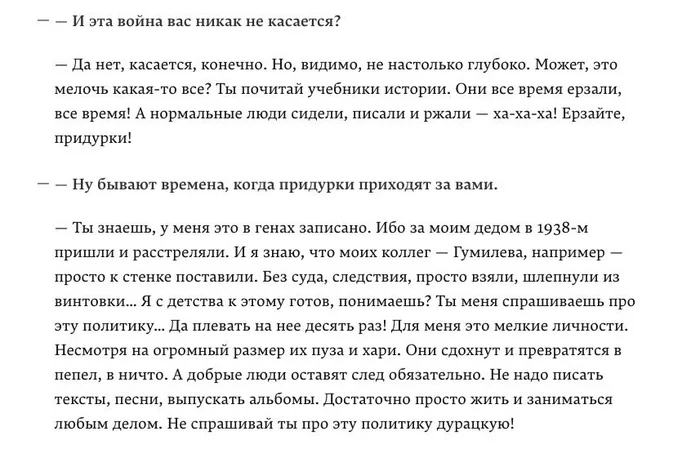 — — И эта война вас никак не касается?

— Да нет, касается, конечно. Но, видимо, не настолько глубоко. Может, это мелочь какая-то все? Ты почитай учебники истории. Они все время ерзали, все время! А нормальные люди сидели, писали и ржали — ха-ха-ха! Ерзайте, придурки!

— — Ну бывают времена, когда придурки приходят за вами.

— Ты знаешь, у меня это в генах записано. Ибо за моим дедом в 1938-м пришли и расстреляли. И я знаю, что моих коллег — Гумилева, например — просто к стенке поставили. Без суда, следствия, просто взяли, шлепнули из винтовки… Я с детства к этому готов, понимаешь? Ты меня спрашиваешь про эту политику… Да плевать на нее десять раз! Для меня это мелкие личности. Несмотря на огромный размер их пуза и хари. Они сдохнут и превратятся в пепел, в ничто. А добрые люди оставят след обязательно. Не надо писать тексты, песни, выпускать альбомы. Достаточно просто жить и заниматься любым делом. Не спрашивай ты про эту политику дурацкую!